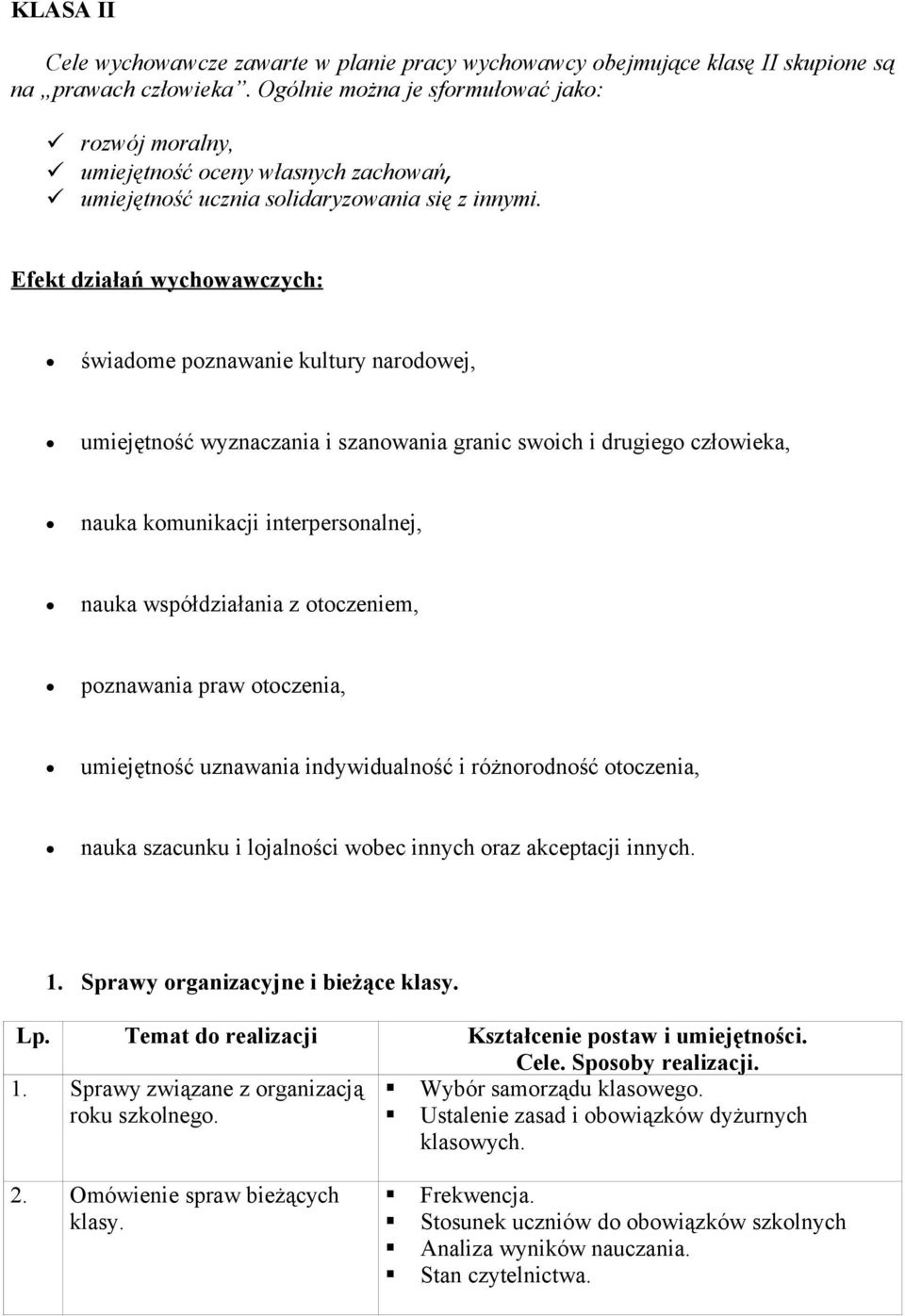 KLASA II

Cele wychowawcze zawarte w planie pracy wychowawcy obejmujące klasę II skupione są na „prawach człowieka”. Ogólnie można je sformułować jako:

✓ rozwój moralny,
✓ umiejętność oceny własnych zachowań,
✓ umiejętność ucznia solidaryzowania się z innymi.

Efekt działań wychowawczych:

• świadome poznawanie kultury narodowej,

• umiejętność wyznaczania i szanowania granic swoich i drugiego człowieka,

• nauka komunikacji interpersonalnej,

• nauka współdziałania z otoczeniem,

• poznawania praw otoczenia,

• umiejętność uznawania indywidualność i różnorodność otoczenia,

• nauka szacunku i lojalności wobec innych oraz akceptacji innych.

1. Sprawy organizacyjne i bieżące klasy.

| Lp. | Temat do realizacji | Kształcenie postaw i umiejętności. Cele. Sposoby realizacji. |
|---|---|---|
| 1. | Sprawy związane z organizacją roku szkolnego. | ▪ Wybór samorządu klasowego. ▪ Ustalenie zasad i obowiązków dyżurnych klasowych. |
| 2. | Omówienie spraw bieżących klasy. | ▪ Frekwencja. ▪ Stosunek uczniów do obowiązków szkolnych ▪ Analiza wyników nauczania. ▪ Stan czytelnictwa. |